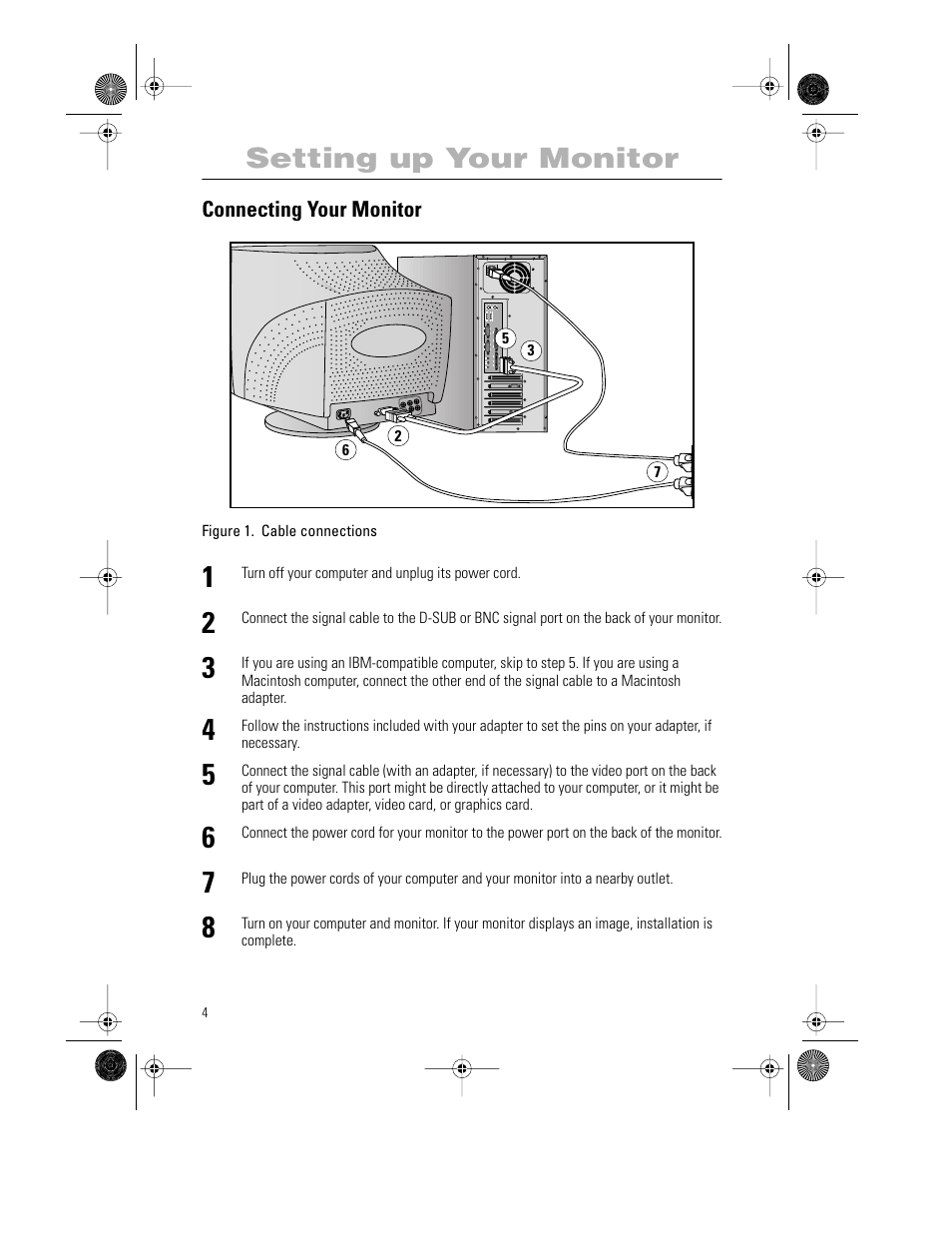 Setting up Your Monitor

Connecting Your Monitor

5
3
2
6
7

Figure 1. Cable connections

1 Turn off your computer and unplug its power cord.

2 Connect the signal cable to the D-SUB or BNC signal port on the back of your monitor.

3 If you are using an IBM-compatible computer, skip to step 5. If you are using a Macintosh computer, connect the other end of the signal cable to a Macintosh adapter.

4 Follow the instructions included with your adapter to set the pins on your adapter, if necessary.

5 Connect the signal cable (with an adapter, if necessary) to the video port on the back of your computer. This port might be directly attached to your computer, or it might be part of a video adapter, video card, or graphics card.

6 Connect the power cord for your monitor to the power port on the back of the monitor.

7 Plug the power cords of your computer and your monitor into a nearby outlet.

8 Turn on your computer and monitor. If your monitor displays an image, installation is complete.

4